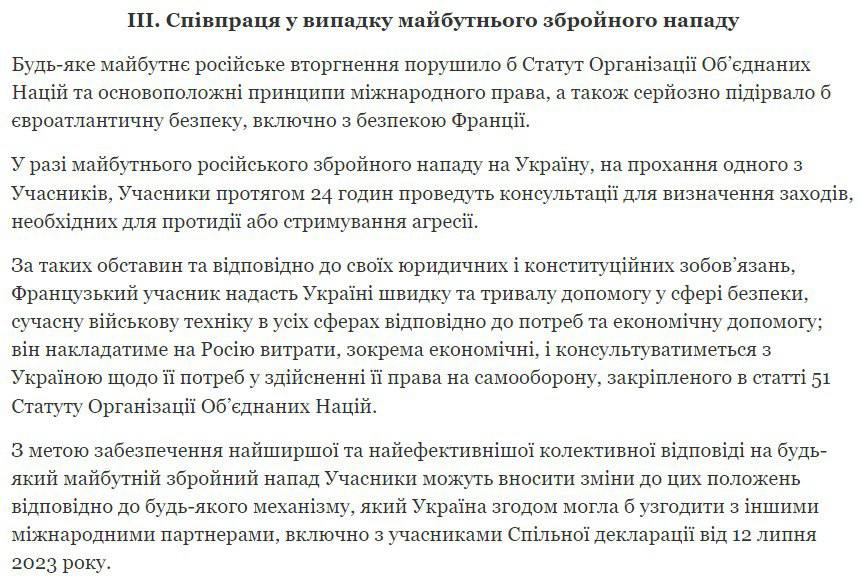 III. Співпраця у випадку майбутнього збройного нападу

Будь-яке майбутнє російське вторгнення порушило б Статут Організації Об'єднаних Націй та основоположні принципи міжнародного права, а також серйозно підірвало б євроатлантичну безпеку, включно з безпекою Франції.

У разі майбутнього російського збройного нападу на Україну, на прохання одного з Учасників, Учасники протягом 24 годин проведуть консультації для визначення заходів, необхідних для протидії або стримування агресії.

За таких обставин та відповідно до своїх юридичних і конституційних зобов'язань, Французький учасник надасть Україні швидку та тривалу допомогу у сфері безпеки, сучасну військову техніку в усіх сферах відповідно до потреб та економічну допомогу; він накладатиме на Росію витрати, зокрема економічні, і консультуватиметься з Україною щодо її потреб у здійсненні її права на самооборону, закріпленого в статті 51 Статуту Організації Об'єднаних Націй.

З метою забезпечення найширшої та найефективнішої колективної відповіді на будь-який майбутній збройний напад Учасники можуть вносити зміни до цих положень відповідно до будь-якого механізму, який Україна згодом могла б узгодити з іншими міжнародними партнерами, включно з учасниками Спільної декларації від 12 липня 2023 року.